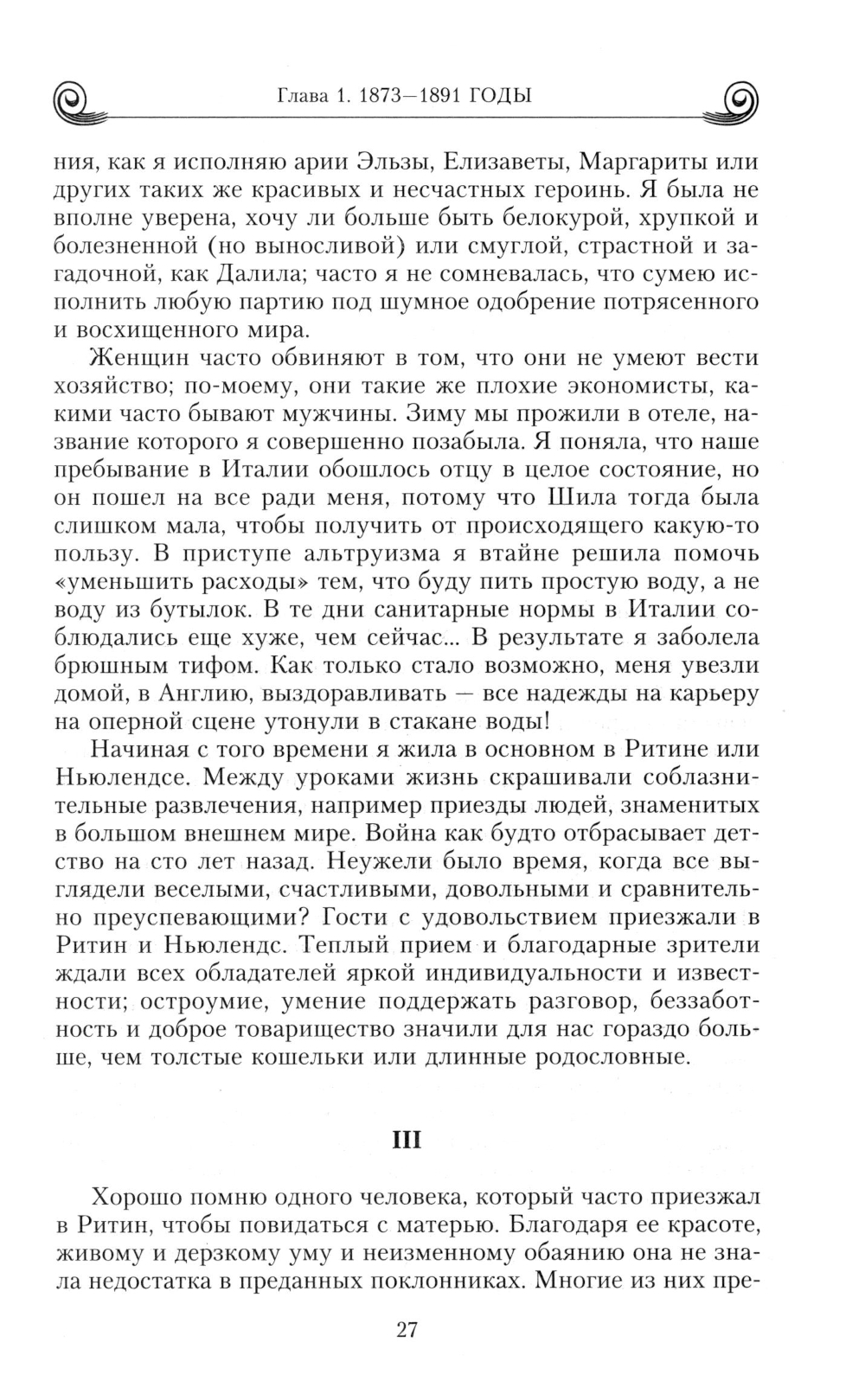 Глава 1. 1873—1891 ГОДЫ

ния, как я исполняю арии Эльзы, Елизаветы, Маргариты или других таких же красивых и несчастных героинь. Я была не вполне уверена, хочу ли больше быть белокурой, хрупкой и болезненной (но выносливой) или смуглой, страстной и загадочной, как Далила; часто я не сомневалась, что сумею исполнить любую партию под шумное одобрение потрясенного и восхищенного мира.

Женщин часто обвиняют в том, что они не умеют вести хозяйство; по-моему, они такие же плохие экономисты, какими часто бывают мужчины. Зиму мы прожили в отеле, название которого я совершенно позабыла. Я поняла, что наше пребывание в Италии обошлось отцу в целое состояние, но он пошел на все ради меня, потому что Шила тогда была слишком мала, чтобы получить от происходящего какую-то пользу. В приступе альтруизма я втайне решила помочь «уменьшить расходы» тем, что буду пить простую воду, а не воду из бутылок. В те дни санитарные нормы в Италии соблюдались еще хуже, чем сейчас... В результате я заболела брюшным тифом. Как только стало возможно, меня увезли домой, в Англию, выздоравливать — все надежды на карьеру на оперной сцене утонули в стакане воды!

Начиная с того времени я жила в основном в Ритине или Ньюлендсе. Между уроками жизнь скрашивали соблазнительные развлечения, например приезды людей, знаменитых в большом внешнем мире. Война как будто отбрасывает детство на сто лет назад. Неужели было время, когда все выглядели веселыми, счастливыми, довольными и сравнительно преуспевающими? Гости с удовольствием приезжали в Ритин и Ньюлендс. Теплый прием и благодарные зрители ждали всех обладателей яркой индивидуальности и известности; остроумие, умение поддержать разговор, беззаботность и доброе товарищество значили для нас гораздо больше, чем толстые кошельки или длинные родословные.

III

Хорошо помню одного человека, который часто приезжал в Ритин, чтобы повидаться с матерью. Благодаря ее красоте, живому и дерзкому уму и неизменному обаянию она не знала недостатка в преданных поклонниках. Многие из них пре-

27